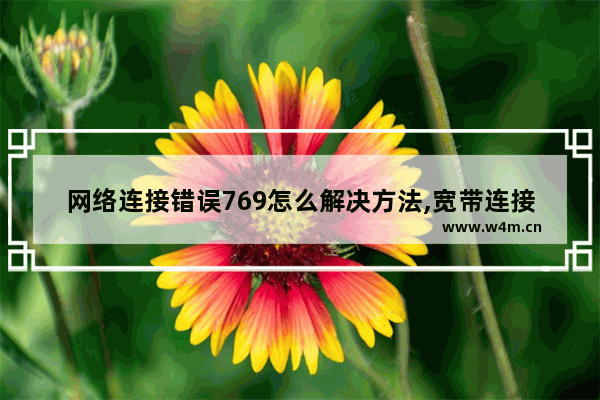 网络连接错误769怎么解决方法,宽带连接

www.w4m.cn